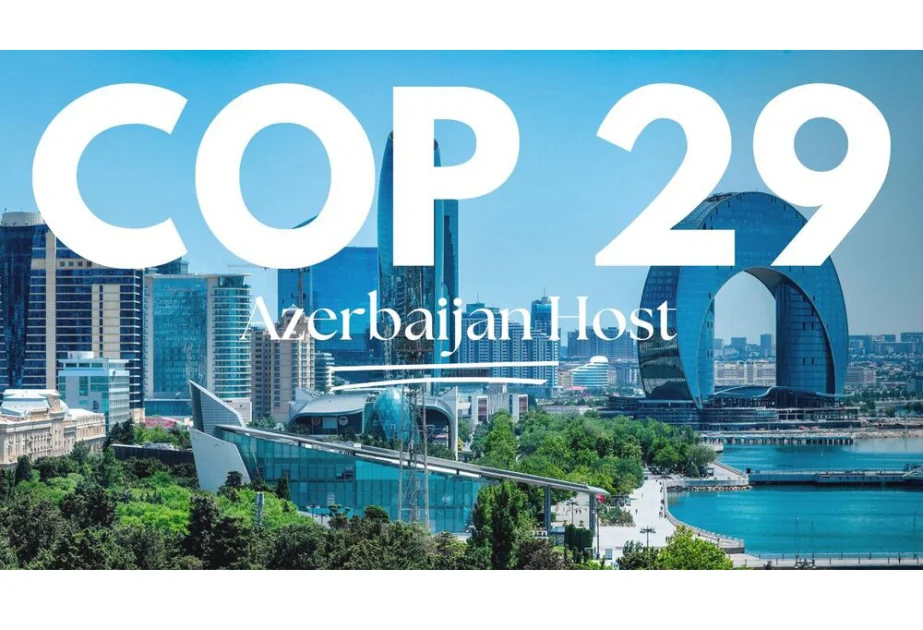 COP 29

Azerbaijan Host